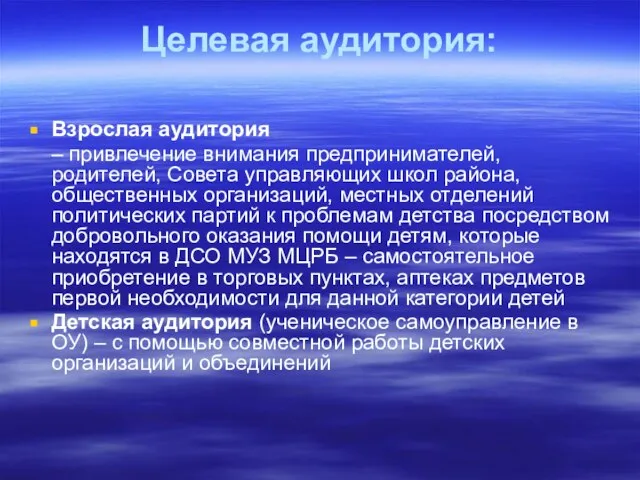 Целевая аудитория:

Взрослая аудитория

– привлечение внимания предпринимателей, родителей, Совета управляющих школ района, общественных организаций, местных отделений политических партий к проблемам детства посредством добровольного оказания помощи детям, которые находятся в ДСО МУЗ МЦРБ – самостоятельное приобретение в торговых пунктах, аптеках предметов первой необходимости для данной категории детей

Детская аудитория (ученическое самоуправление в ОУ) – с помощью совместной работы детских организаций и объединений